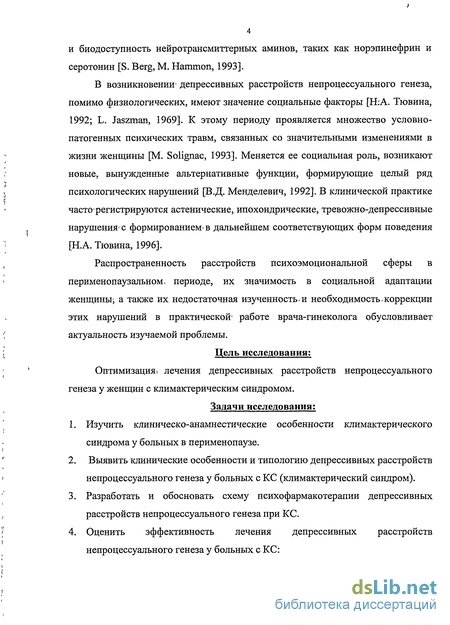 4

и биодоступность нейротрансмиттерных аминов, таких как норэпинефрин и серотонин [S. Berg, M. Hammon, 1993].

В возникновении депрессивных расстройств непроцессуального генеза, помимо физиологических, имеют значение социальные факторы [Н.А. Тювина, 1992; L. Jaszman, 1969]. К этому периоду проявляется множество условно-патогенных психических травм, связанных со значительными изменениями в жизни женщины [M. Solignac, 1993]. Меняется ее социальная роль, возникают новые, вынужденные альтернативные функции, формирующие целый ряд психологических нарушений [В.Д. Менделевич, 1992]. В клинической практике часто регистрируются астенические, ипохондрические, тревожно-депрессивные нарушения с формированием в дальнейшем соответствующих форм поведения [Н.А. Тювина, 1996].

Распространенность расстройств психоэмоциональной сферы в перименопаузальном периоде, их значимость в социальной адаптации женщины, а также их недостаточная изученность и необходимость коррекции этих нарушений в практической работе врача-гинеколога обусловливает актуальность изучаемой проблемы.

Цель исследования:

Оптимизация лечения депрессивных расстройств непроцессуального генеза у женщин с климактерическим синдромом.

Задачи исследования:

1. Изучить клиническо-анамнестические особенности климактерического синдрома у больных в перименопаузе.

2. Выявить клинические особенности и типологию депрессивных расстройств непроцессуального генеза у больных с КС (климактерический синдром).

3. Разработать и обосновать схему психофармакотерапии депрессивных расстройств непроцессуального генеза при КС.

4. Оценить эффективность лечения депрессивных расстройств непроцессуального генеза у больных с КС:

dsLib.net
библиотека диссертаций